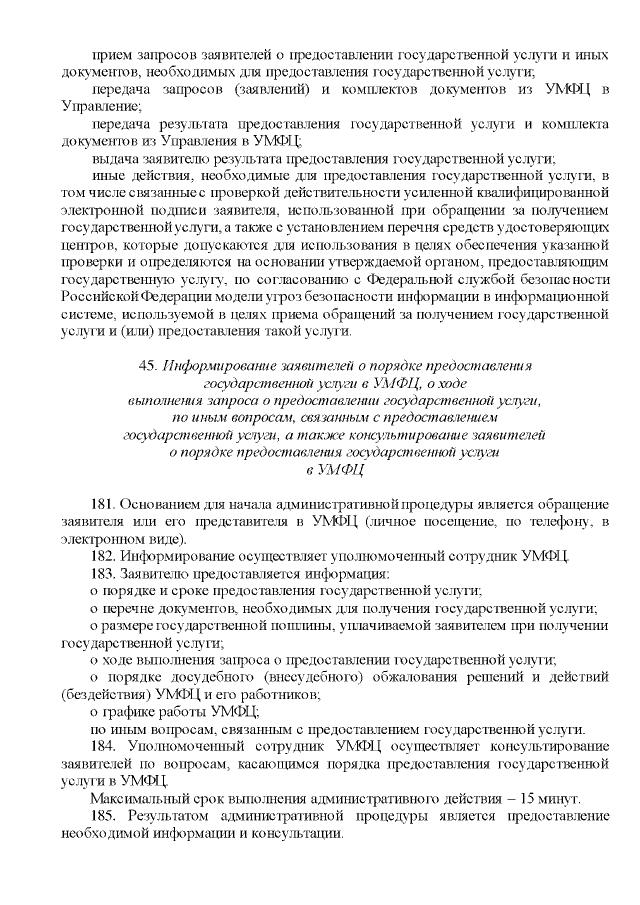 прием запросов заявителей о предоставлении государственной услуги и иных документов, необходимых для предоставления государственной услуги;

передача запросов (заявлений) и комплектов документов из УМФЦ в Управление;

передача результата предоставления государственной услуги и комплекта документов из Управления в УМФЦ;

выдача заявителю результата предоставления государственной услуги;

иные действия, необходимые для предоставления государственной услуги, в том числе связанные с проверкой действительности усиленной квалифицированной электронной подписи заявителя, использованной при обращении за получением государственной услуги, а также с установлением перечня средств удостоверяющих центров, которые допускаются для использования в целях обеспечения указанной проверки и определяются на основании утверждаемой органом, предоставляющим государственную услугу, по согласованию с Федеральной службой безопасности Российской Федерации модели угроз безопасности информации в информационной системе, используемой в целях приема обращений за получением государственной услуги и (или) предоставления такой услуги.

45. Информирование заявителей о порядке предоставления государственной услуги в УМФЦ, о ходе выполнения запроса о предоставлении государственной услуги, по иным вопросам, связанным с предоставлением государственной услуги, а также консультирование заявителей о порядке предоставления государственной услуги в УМФЦ

181. Основанием для начала административной процедуры является обращение заявителя или его представителя в УМФЦ (личное посещение, по телефону, в электронном виде).

182. Информирование осуществляет уполномоченный сотрудник УМФЦ.

183. Заявителю предоставляется информация:

о порядке и сроке предоставления государственной услуги;

о перечне документов, необходимых для получения государственной услуги;

о размере государственной пошлины, уплачиваемой заявителем при получении государственной услуги;

о ходе выполнения запроса о предоставлении государственной услуги;

о порядке досудебного (внесудебного) обжалования решений и действий (бездействия) УМФЦ и его работников;

о графике работы УМФЦ;

по иным вопросам, связанным с предоставлением государственной услуги.

184. Уполномоченный сотрудник УМФЦ осуществляет консультирование заявителей по вопросам, касающимся порядка предоставления государственной услуги в УМФЦ.

Максимальный срок выполнения административного действия – 15 минут.

185. Результатом административной процедуры является предоставление необходимой информации и консультации.